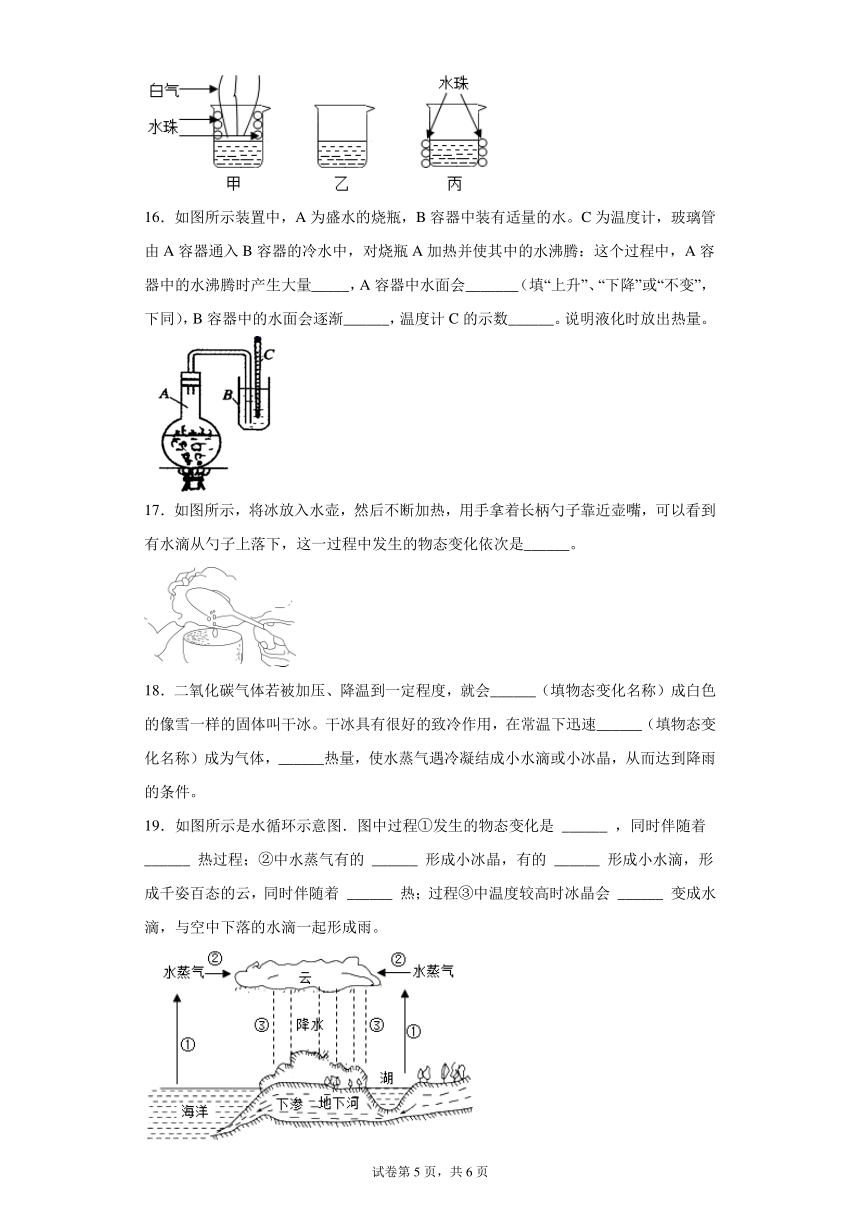 白气
水珠
水珠
甲　乙　丙

16．如图所示装置中，A 为盛水的烧瓶，B 容器中装有适量的水。C 为温度计，玻璃管由 A 容器通入 B 容器的冷水中，对烧瓶 A 加热并使其中的水沸腾：这个过程中，A 容器中的水沸腾时产生大量_____，A 容器中水面会_______（填“上升”、“下降”或“不变”，下同），B 容器中的水面会逐渐______，温度计 C 的示数______。说明液化时放出热量。

A　B　C

17．如图所示，将冰放入水壶，然后不断加热，用手拿着长柄勺子靠近壶嘴，可以看到有水滴从勺子上落下，这一过程中发生的物态变化依次是______。

18．二氧化碳气体若被加压、降温到一定程度，就会______（填物态变化名称）成白色的像雪一样的固体叫干冰。干冰具有很好的致冷作用，在常温下迅速______（填物态变化名称）成为气体，______热量，使水蒸气遇冷凝结成小水滴或小冰晶，从而达到降雨的条件。

19．如图所示是水循环示意图．图中过程①发生的物态变化是 ______ ，同时伴随着 ______ 热过程；②中水蒸气有的 ______ 形成小冰晶，有的 ______ 形成小水滴，形成千姿百态的云，同时伴随着 ______ 热；过程③中温度较高时冰晶会 ______ 变成水滴，与空中下落的水滴一起形成雨。

水蒸气　②　云　②　水蒸气
①　③　降水　③　①
湖
海洋　下渗　地下河

试卷第 5 页，共 6 页